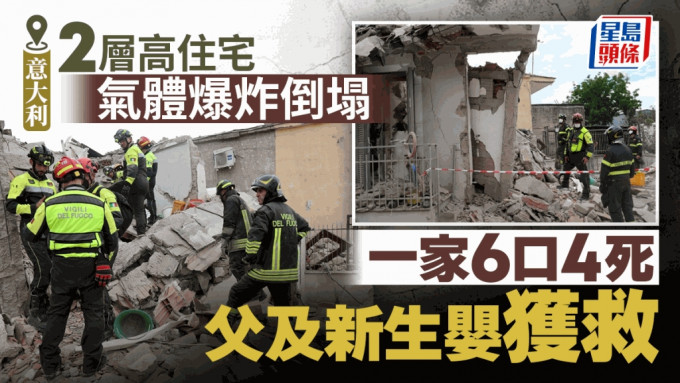 意大利
2層高住宅
氣體爆炸倒塌

星島頭條

VIGILI DEL FUOCO
VIGILI DEL FUOCO

一家6口4死
父及新生嬰獲救